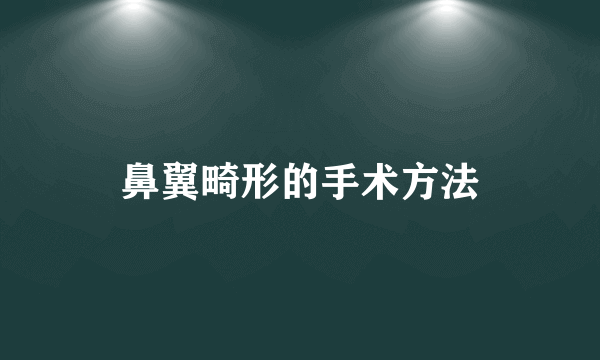 鼻翼畸形的手术方法